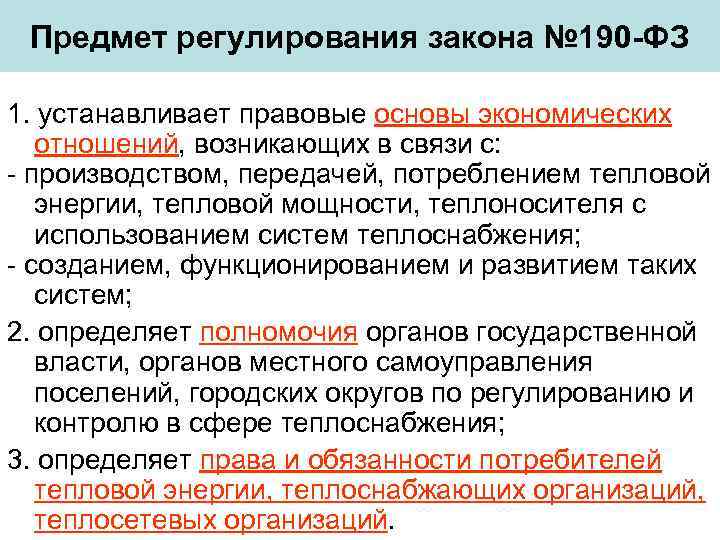 Предмет регулирования закона №190-ФЗ

1. устанавливает правовые основы экономических отношений, возникающих в связи с:
- производством, передачей, потреблением тепловой энергии, тепловой мощности, теплоносителя с использованием систем теплоснабжения;
- созданием, функционированием и развитием таких систем;

2. определяет полномочия органов государственной власти, органов местного самоуправления поселений, городских округов по регулированию и контролю в сфере теплоснабжения;

3. определяет права и обязанности потребителей тепловой энергии, теплоснабжающих организаций, теплосетевых организаций.